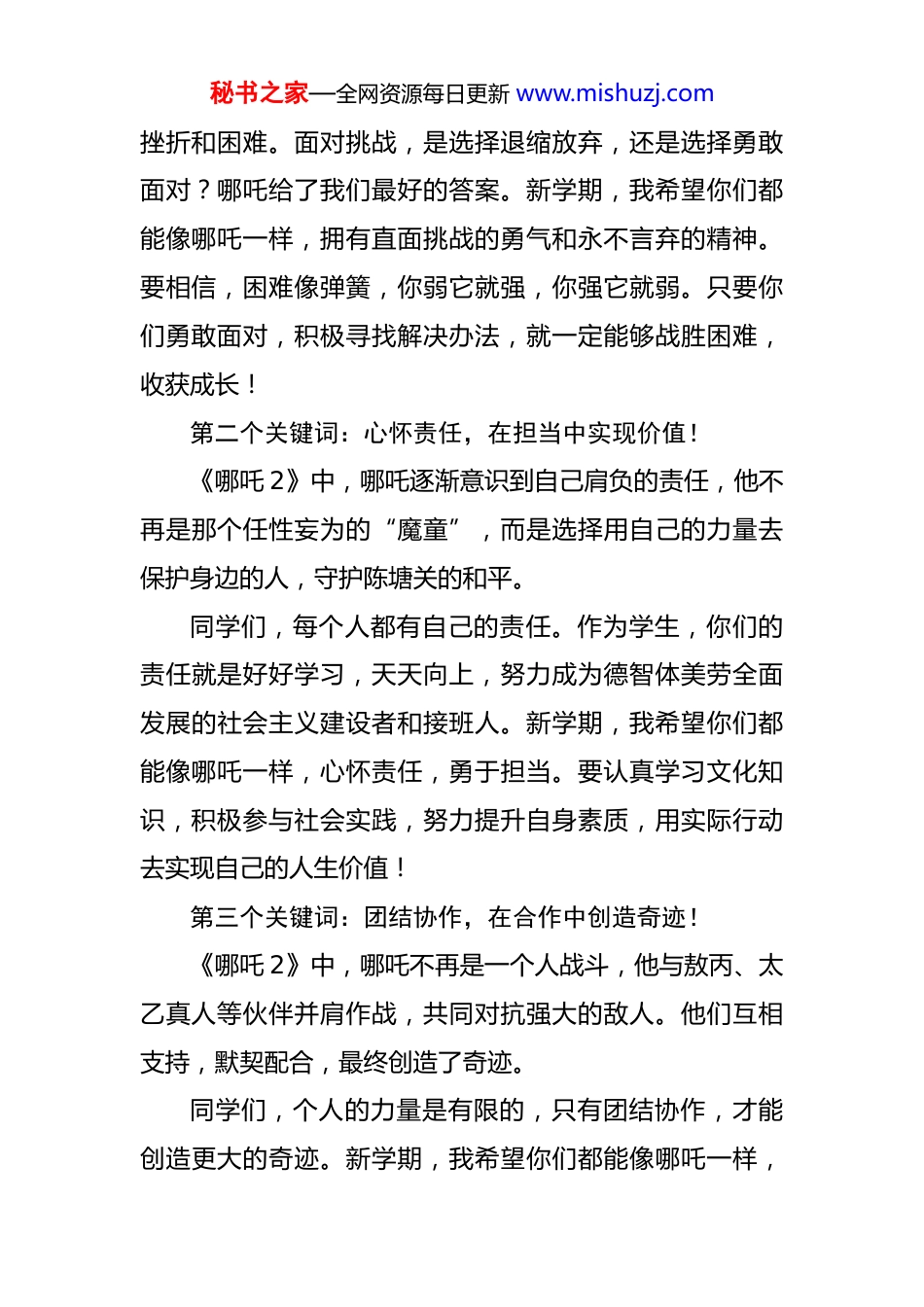 秘书之家—全网资源每日更新 www.mishuzj.com

挫折和困难。面对挑战，是选择退缩放弃，还是选择勇敢面对？哪吒给了我们最好的答案。新学期，我希望你们都能像哪吒一样，拥有直面挑战的勇气和永不言弃的精神。要相信，困难像弹簧，你弱它就强，你强它就弱。只要你们勇敢面对，积极寻找解决办法，就一定能够战胜困难，收获成长！

第二个关键词：心怀责任，在担当中实现价值！

《哪吒 2》中，哪吒逐渐意识到自己肩负的责任，他不再是那个任性妄为的“魔童”，而是选择用自己的力量去保护身边的人，守护陈塘关的和平。

同学们，每个人都有自己的责任。作为学生，你们的责任就是好好学习，天天向上，努力成为德智体美劳全面发展的社会主义建设者和接班人。新学期，我希望你们都能像哪吒一样，心怀责任，勇于担当。要认真学习文化知识，积极参与社会实践，努力提升自身素质，用实际行动去实现自己的人生价值！

第三个关键词：团结协作，在合作中创造奇迹！

《哪吒 2》中，哪吒不再是一个人战斗，他与敖丙、太乙真人等伙伴并肩作战，共同对抗强大的敌人。他们互相支持，默契配合，最终创造了奇迹。

同学们，个人的力量是有限的，只有团结协作，才能创造更大的奇迹。新学期，我希望你们都能像哪吒一样，